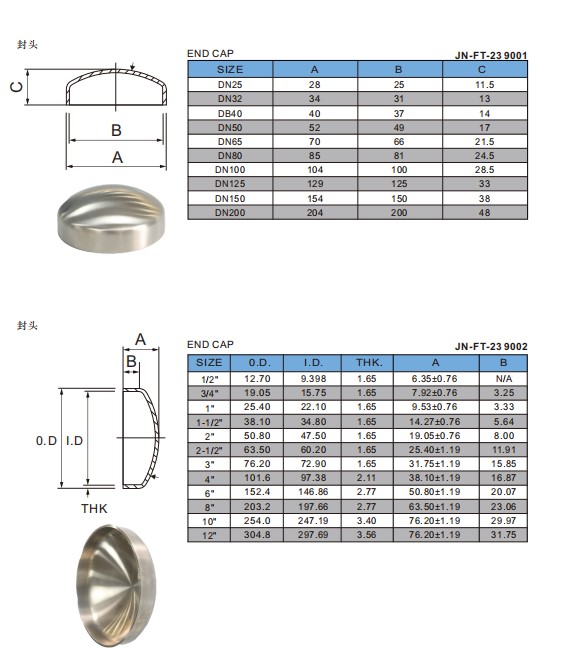 封头

C

B

A

END CAP

JN-FT-23 9001

| SIZE | A | B | C |
|---|---|---|---|
| DN25 | 28 | 25 | 11.5 |
| DN32 | 34 | 31 | 13 |
| DB40 | 40 | 37 | 14 |
| DN50 | 52 | 49 | 17 |
| DN65 | 70 | 66 | 21.5 |
| DN80 | 85 | 81 | 24.5 |
| DN100 | 104 | 100 | 28.5 |
| DN125 | 129 | 125 | 33 |
| DN150 | 154 | 150 | 38 |
| DN200 | 204 | 200 | 48 |

封头

A

B

0.D

I.D

THK

END CAP

JN-FT-23 9002

| SIZE | O.D. | I.D. | THK. | A | B |
|---|---|---|---|---|---|
| 1/2" | 12.70 | 9.398 | 1.65 | 6.35±0.76 | N/A |
| 3/4" | 19.05 | 15.75 | 1.65 | 7.92±0.76 | 3.25 |
| 1" | 25.40 | 22.10 | 1.65 | 9.53±0.76 | 3.33 |
| 1-1/2" | 38.10 | 34.80 | 1.65 | 14.27±0.76 | 5.64 |
| 2" | 50.80 | 47.50 | 1.65 | 19.05±0.76 | 8.00 |
| 2-1/2" | 63.50 | 60.20 | 1.65 | 25.40±1.19 | 11.91 |
| 3" | 76.20 | 72.90 | 1.65 | 31.75±1.19 | 15.85 |
| 4" | 101.6 | 97.38 | 2.11 | 38.10±1.19 | 16.87 |
| 6" | 152.4 | 146.86 | 2.77 | 50.80±1.19 | 20.07 |
| 8" | 203.2 | 197.66 | 2.77 | 63.50±1.19 | 23.06 |
| 10" | 254.0 | 247.19 | 3.40 | 76.20±1.19 | 29.97 |
| 12" | 304.8 | 297.69 | 3.56 | 76.20±1.19 | 31.75 |